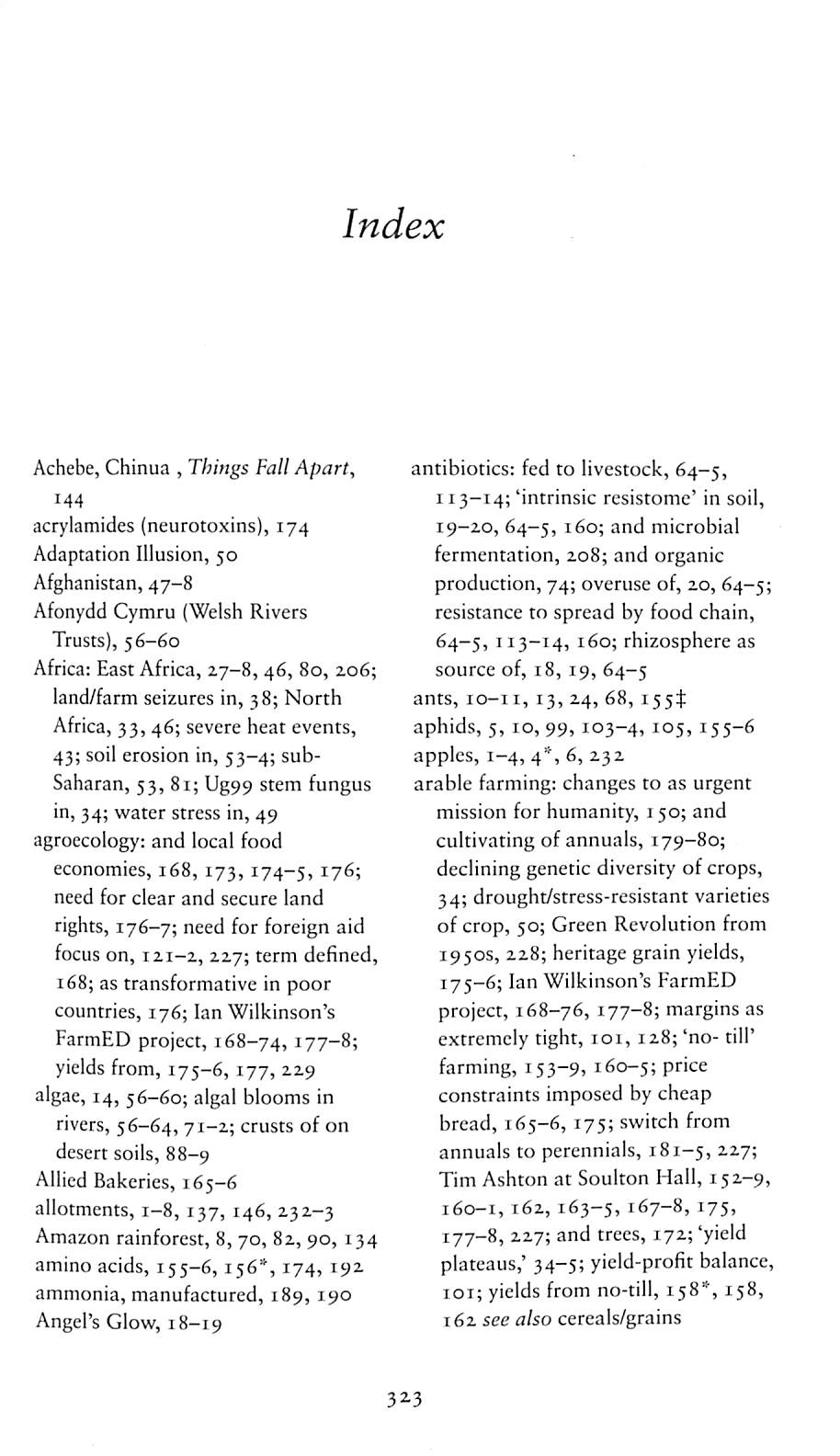 Index

Achebe, Chinua , Things Fall Apart, 144
acrylamides (neurotoxins), 174
Adaptation Illusion, 50
Afghanistan, 47–8
Afonydd Cymru (Welsh Rivers Trusts), 56–60
Africa: East Africa, 27–8, 46, 80, 206; land/farm seizures in, 38; North Africa, 33, 46; severe heat events, 43; soil erosion in, 53–4; sub-Saharan, 53, 81; Ug99 stem fungus in, 34; water stress in, 49
agroecology: and local food economies, 168, 173, 174–5, 176; need for clear and secure land rights, 176–7; need for foreign aid focus on, 121–2, 227; term defined, 168; as transformative in poor countries, 176; Ian Wilkinson's FarmED project, 168–74, 177–8; yields from, 175–6, 177, 229
algae, 14, 56–60; algal blooms in rivers, 56–64, 71–2; crusts of on desert soils, 88–9
Allied Bakeries, 165–6
allotments, 1–8, 137, 146, 232–3
Amazon rainforest, 8, 70, 82, 90, 134
amino acids, 155–6, 156*, 174, 192
ammonia, manufactured, 189, 190
Angel's Glow, 18–19

antibiotics: fed to livestock, 64–5, 113–14; 'intrinsic resistome' in soil, 19–20, 64–5, 160; and microbial fermentation, 208; and organic production, 74; overuse of, 20, 64–5; resistance to spread by food chain, 64–5, 113–14, 160; rhizosphere as source of, 18, 19, 64–5
ants, 10–11, 13, 24, 68, 155‡
aphids, 5, 10, 99, 103–4, 105, 155–6
apples, 1–4, 4*, 6, 232
arable farming: changes to as urgent mission for humanity, 150; and cultivating of annuals, 179–80; declining genetic diversity of crops, 34; drought/stress-resistant varieties of crop, 50; Green Revolution from 1950s, 228; heritage grain yields, 175–6; Ian Wilkinson's FarmED project, 168–76, 177–8; margins as extremely tight, 101, 128; 'no- till' farming, 153–9, 160–5; price constraints imposed by cheap bread, 165–6, 175; switch from annuals to perennials, 181–5, 227; Tim Ashton at Soulton Hall, 152–9, 160–1, 162, 163–5, 167–8, 175, 177–8, 227; and trees, 172; 'yield plateaus,' 34–5; yield-profit balance, 101; yields from no-till, 158*, 158, 162 see also cereals/grains

323